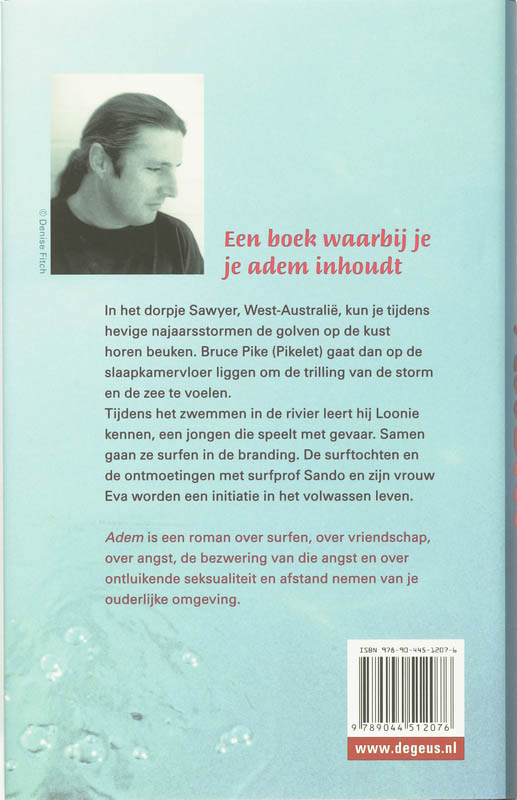 © Denise Fitch

Een boek waarbij je je adem inhoudt

In het dorpje Sawyer, West-Australië, kun je tijdens hevige najaarsstormen de golven op de kust horen beuken. Bruce Pike (Pikelet) gaat dan op de slaapkamervloer liggen om de trilling van de storm en de zee te voelen.
Tijdens het zwemmen in de rivier leert hij Loonie kennen, een jongen die speelt met gevaar. Samen gaan ze surfen in de branding. De surftochten en de ontmoetingen met surfprof Sando en zijn vrouw Eva worden een initiatie in het volwassen leven.

Adem is een roman over surfen, over vriendschap, over angst, de bezwering van die angst en over ontluikende seksualiteit en afstand nemen van je ouderlijke omgeving.

ISBN 978-90-445-1207-6

9 789044 512076

www.degeus.nl